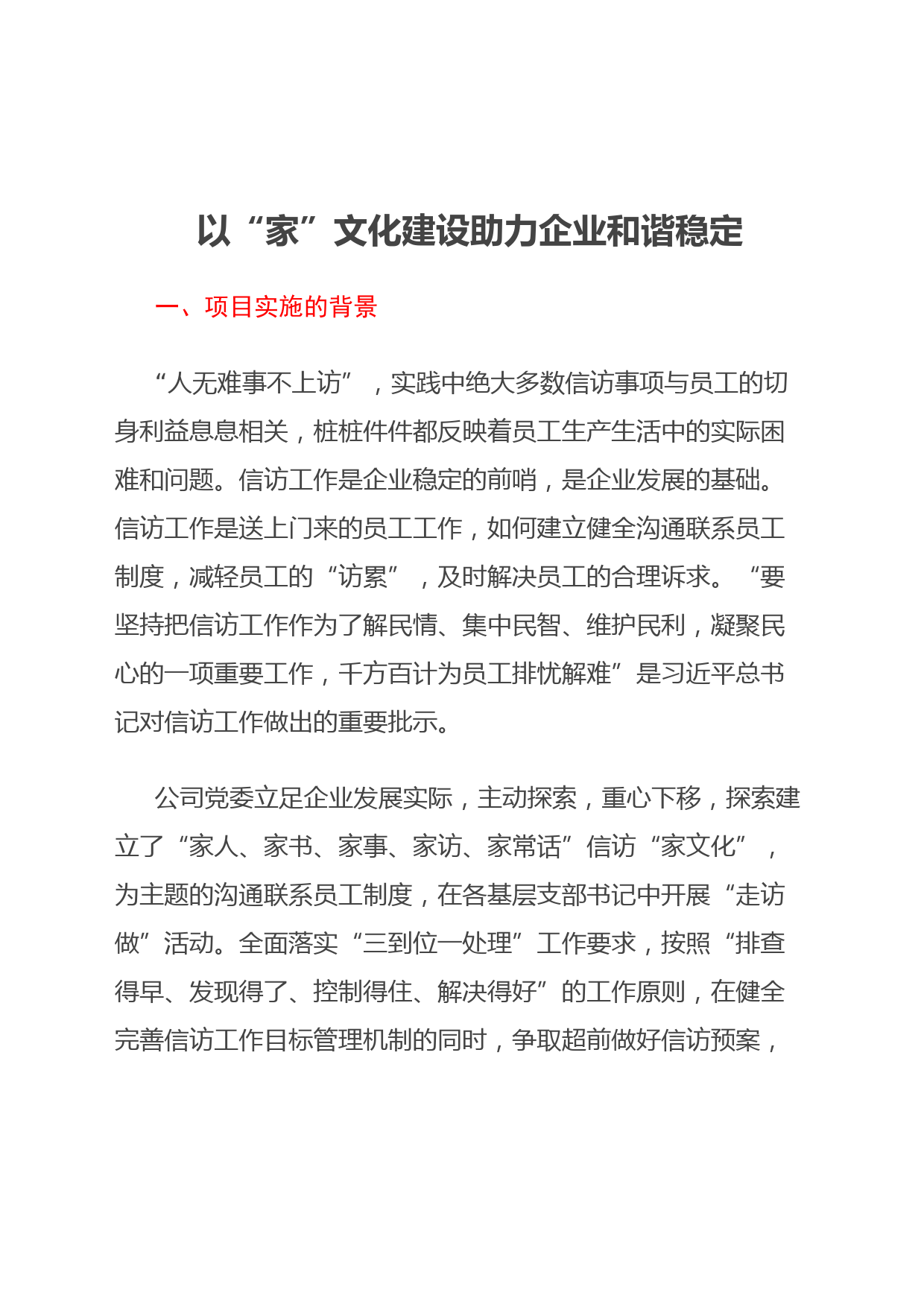 以“家”文化建设助力企业和谐稳定

一、项目实施的背景

“人无难事不上访”，实践中绝大多数信访事项与员工的切身利益息息相关，桩桩件件都反映着员工生产生活中的实际困难和问题。信访工作是企业稳定的前哨，是企业发展的基础。信访工作是送上门来的员工工作，如何建立健全沟通联系员工制度，减轻员工的“访累”，及时解决员工的合理诉求。“要坚持把信访工作作为了解民情、集中民智、维护民利，凝聚民心的一项重要工作，千方百计为员工排忧解难”是习近平总书记对信访工作做出的重要批示。

公司党委立足企业发展实际，主动探索，重心下移，探索建立了“家人、家书、家事、家访、家常话”信访“家文化”，为主题的沟通联系员工制度，在各基层支部书记中开展“走访做”活动。全面落实“三到位一处理”工作要求，按照“排查得早、发现得了、控制得住、解决得好”的工作原则，在健全完善信访工作目标管理机制的同时，争取超前做好信访预案，